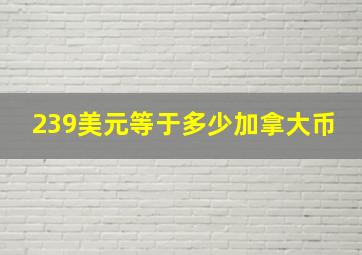 239美元等于多少加拿大币